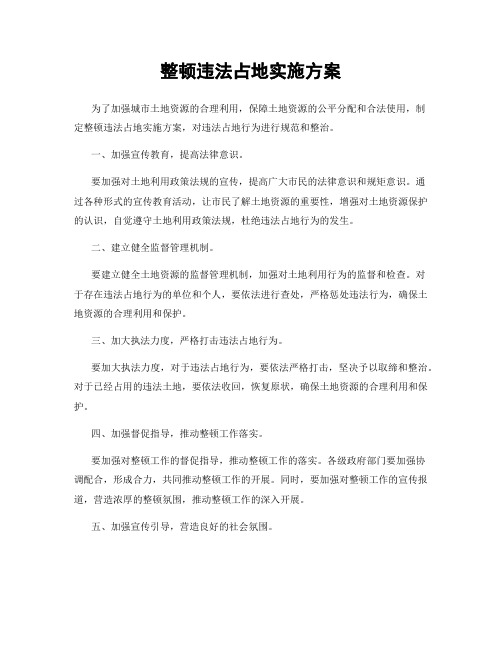 整顿违法占地实施方案

为了加强城市土地资源的合理利用，保障土地资源的公平分配和合法使用，制定整顿违法占地实施方案，对违法占地行为进行规范和整治。

一、加强宣传教育，提高法律意识。

要加强对土地利用政策法规的宣传，提高广大市民的法律意识和规矩意识。通过各种形式的宣传教育活动，让市民了解土地资源的重要性，增强对土地资源保护的认识，自觉遵守土地利用政策法规，杜绝违法占地行为的发生。

二、建立健全监督管理机制。

要建立健全土地资源的监督管理机制，加强对土地利用行为的监督和检查。对于存在违法占地行为的单位和个人，要依法进行查处，严格惩处违法行为，确保土地资源的合理利用和保护。

三、加大执法力度，严格打击违法占地行为。

要加大执法力度，对于违法占地行为，要依法严格打击，坚决予以取缔和整治。对于已经占用的违法土地，要依法收回，恢复原状，确保土地资源的合理利用和保护。

四、加强督促指导，推动整顿工作落实。

要加强对整顿工作的督促指导，推动整顿工作的落实。各级政府部门要加强协调配合，形成合力，共同推动整顿工作的开展。同时，要加强对整顿工作的宣传报道，营造浓厚的整顿氛围，推动整顿工作的深入开展。

五、加强宣传引导，营造良好的社会氛围。